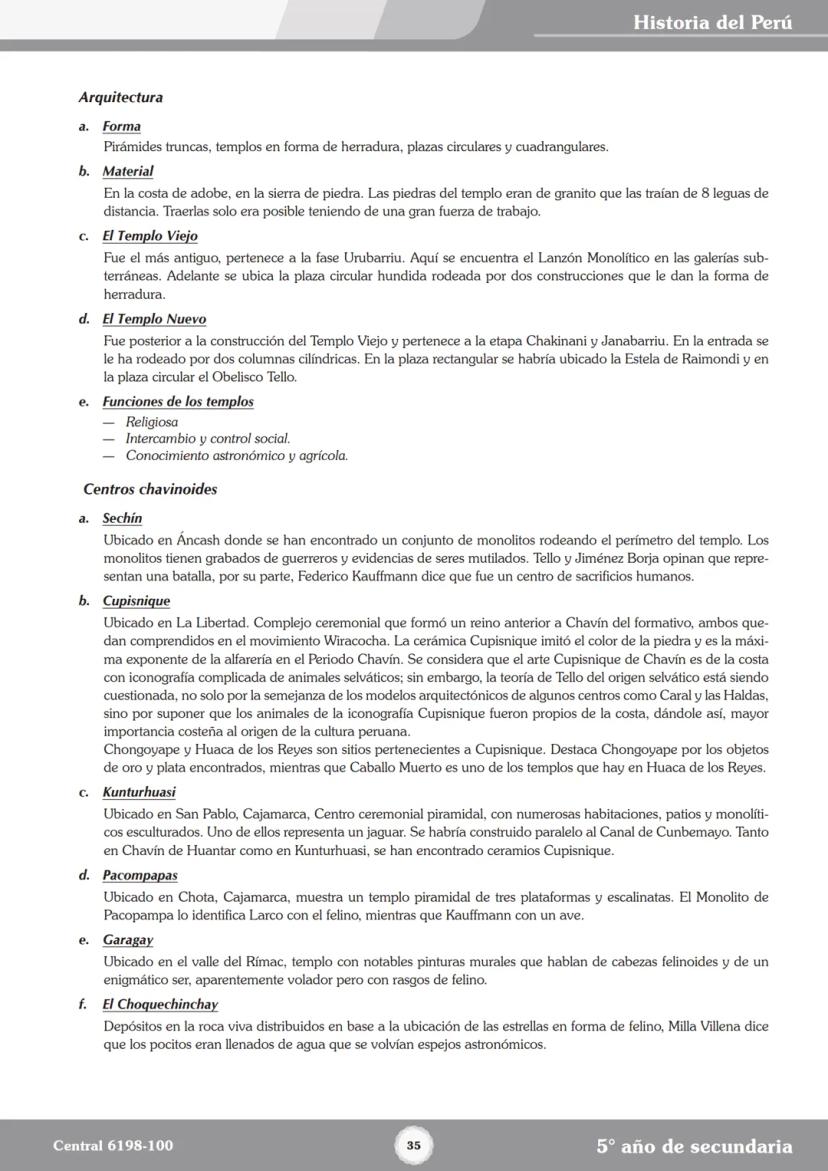 Historia del Perú

Arquitectura

a. Forma
Pirámides truncas, templos en forma de herradura, plazas circulares y cuadrangulares.

b. Material
En la costa de adobe, en la sierra de piedra. Las piedras del templo eran de granito que las traían de 8 leguas de distancia. Traerlas solo era posible teniendo de una gran fuerza de trabajo.

c. El Templo Viejo
Fue el más antiguo, pertenece a la fase Urubarriu. Aquí se encuentra el Lanzón Monolítico en las galerías subterráneas. Adelante se ubica la plaza circular hundida rodeada por dos construcciones que le dan la forma de herradura.

d. El Templo Nuevo
Fue posterior a la construcción del Templo Viejo y pertenece a la etapa Chakinani y Janabarriu. En la entrada se le ha rodeado por dos columnas cilíndricas. En la plaza rectangular se habría ubicado la Estela de Raimondi y en la plaza circular el Obelisco Tello.

e. Funciones de los templos
— Religiosa
— Intercambio y control social.
— Conocimiento astronómico y agrícola.

Centros chavinoides

a. Sechín
Ubicado en Áncash donde se han encontrado un conjunto de monolitos rodeando el perímetro del templo. Los monolitos tienen grabados de guerreros y evidencias de seres mutilados. Tello y Jiménez Borja opinan que representan una batalla, por su parte, Federico Kauffmann dice que fue un centro de sacrificios humanos.

b. Cupisnique
Ubicado en La Libertad. Complejo ceremonial que formó un reino anterior a Chavín del formativo, ambos quedan comprendidos en el movimiento Wiracocha. La cerámica Cupisnique imitó el color de la piedra y es la máxima exponente de la alfarería en el Periodo Chavín. Se considera que el arte Cupisnique de Chavín es de la costa con iconografía complicada de animales selváticos; sin embargo, la teoría de Tello del origen selvático está siendo cuestionada, no solo por la semejanza de los modelos arquitectónicos de algunos centros como Caral y las Haldas, sino por suponer que los animales de la iconografía Cupisnique fueron propios de la costa, dándole así, mayor importancia costeña al origen de la cultura peruana.
Chongoyape y Huaca de los Reyes son sitios pertenecientes a Cupisnique. Destaca Chongoyape por los objetos de oro y plata encontrados, mientras que Caballo Muerto es uno de los templos que hay en Huaca de los Reyes.

c. Kunturhuasi
Ubicado en San Pablo, Cajamarca, Centro ceremonial piramidal, con numerosas habitaciones, patios y monolíticos esculturados. Uno de ellos representa un jaguar. Se habría construido paralelo al Canal de Cunbemayo. Tanto en Chavín de Huantar como en Kunturhuasi, se han encontrado ceramios Cupisnique.

d. Pacompapas
Ubicado en Chota, Cajamarca, muestra un templo piramidal de tres plataformas y escalinatas. El Monolito de Pacopampa lo identifica Larco con el felino, mientras que Kauffmann con un ave.

e. Garagay
Ubicado en el valle del Rímac, templo con notables pinturas murales que hablan de cabezas felinoides y de un enigmático ser, aparentemente volador pero con rasgos de felino.

f. El Choquechinchay
Depósitos en la roca viva distribuidos en base a la ubicación de las estrellas en forma de felino, Milla Villena dice que los pocitos eran llenados de agua que se volvían espejos astronómicos.

Central 6198-100
35
5° año de secundaria